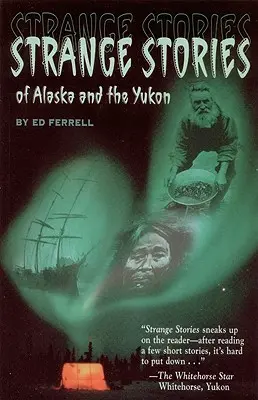 STRANGE STORIES
STRANGE STORIES
of Alaska and the Yukon
BY ED FERRELL

"Strange Stories sneaks up on the reader—after reading a few short stories, it's hard to put down . . ."
—The Whitehorse Star
Whitehorse, Yukon